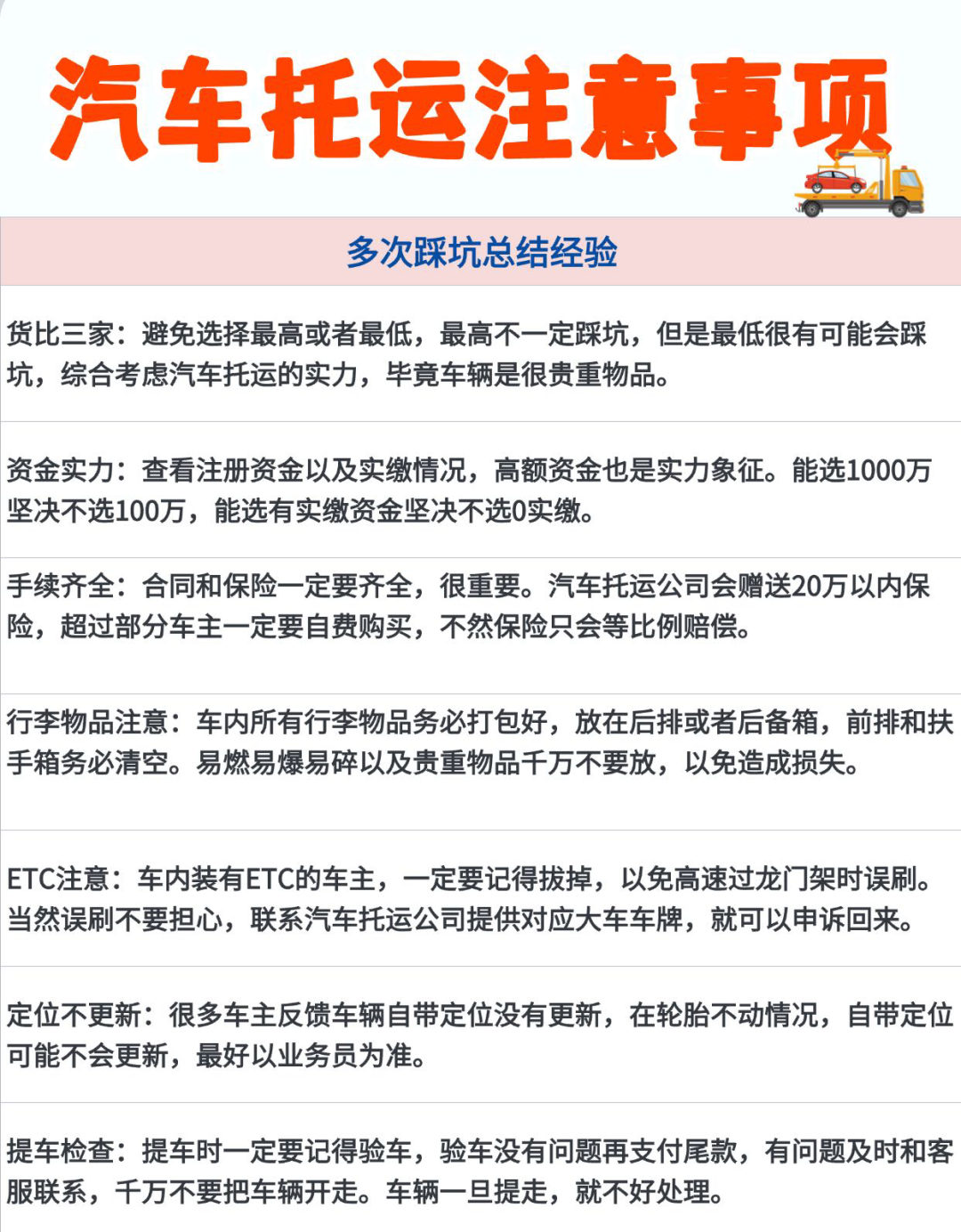 汽车托运注意事项

多次踩坑总结经验

货比三家：避免选择最高或者最低，最高不一定踩坑，但是最低很有可能会踩坑，综合考虑汽车托运的实力，毕竟车辆是很贵重物品。

资金实力：查看注册资金以及实缴情况，高额资金也是实力象征。能选1000万坚决不选100万，能选有实缴资金坚决不选0实缴。

手续齐全：合同和保险一定要齐全，很重要。汽车托运公司会赠送20万以内保险，超过部分车主一定要自费购买，不然保险只会等比例赔偿。

行李物品注意：车内所有行李物品务必打包好，放在后排或者后备箱，前排和扶手箱务必清空。易燃易爆易碎以及贵重物品千万不要放，以免造成损失。

ETC注意：车内装有ETC的车主，一定要记得拔掉，以免高速过龙门架时误刷。当然误刷不要担心，联系汽车托运公司提供对应大车车牌，就可以申诉回来。

定位不更新：很多车主反馈车辆自带定位没有更新，在轮胎不动情况，自带定位可能不会更新，最好以业务员为准。

提车检查：提车时一定要记得验车，验车没有问题再支付尾款，有问题及时和客服联系，千万不要把车辆开走。车辆一旦提走，就不好处理。